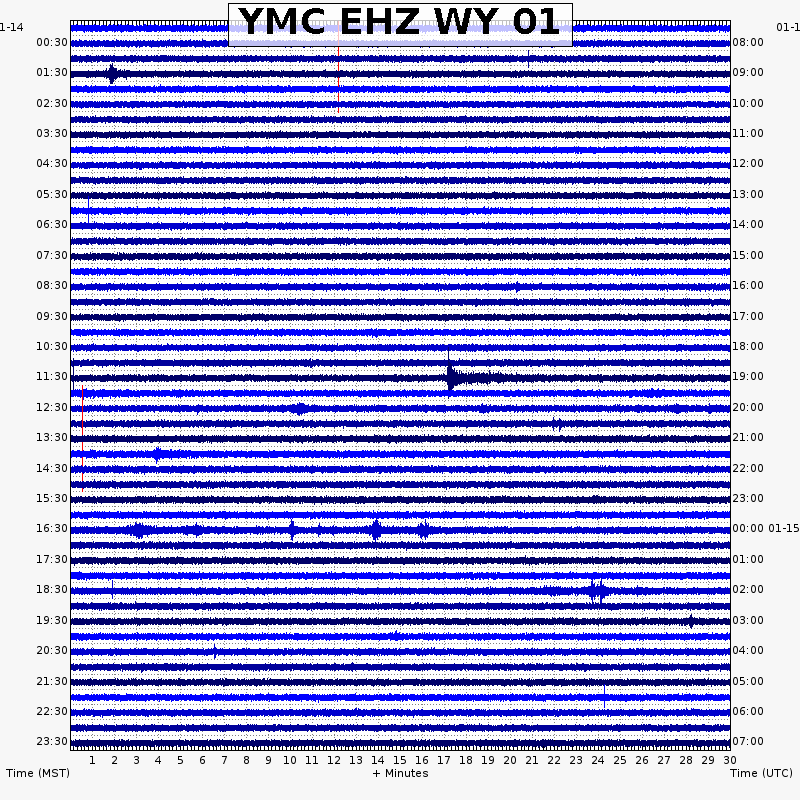 YMC EHZ WY 01

1-14
00:30
01:30
02:30
03:30
04:30
05:30
06:30
07:30
08:30
09:30
10:30
11:30
12:30
13:30
14:30
15:30
16:30
17:30
18:30
19:30
20:30
21:30
22:30
23:30

01-1
08:00
09:00
10:00
11:00
12:00
13:00
14:00
15:00
16:00
17:00
18:00
19:00
20:00
21:00
22:00
23:00
00:00 01-15
01:00
02:00
03:00
04:00
05:00
06:00
07:00

1 2 3 4 5 6 7 8 9 10 11 12 13 14 15 16 17 18 19 20 21 22 23 24 25 26 27 28 29 30

Time (MST)
+ Minutes
Time (UTC)